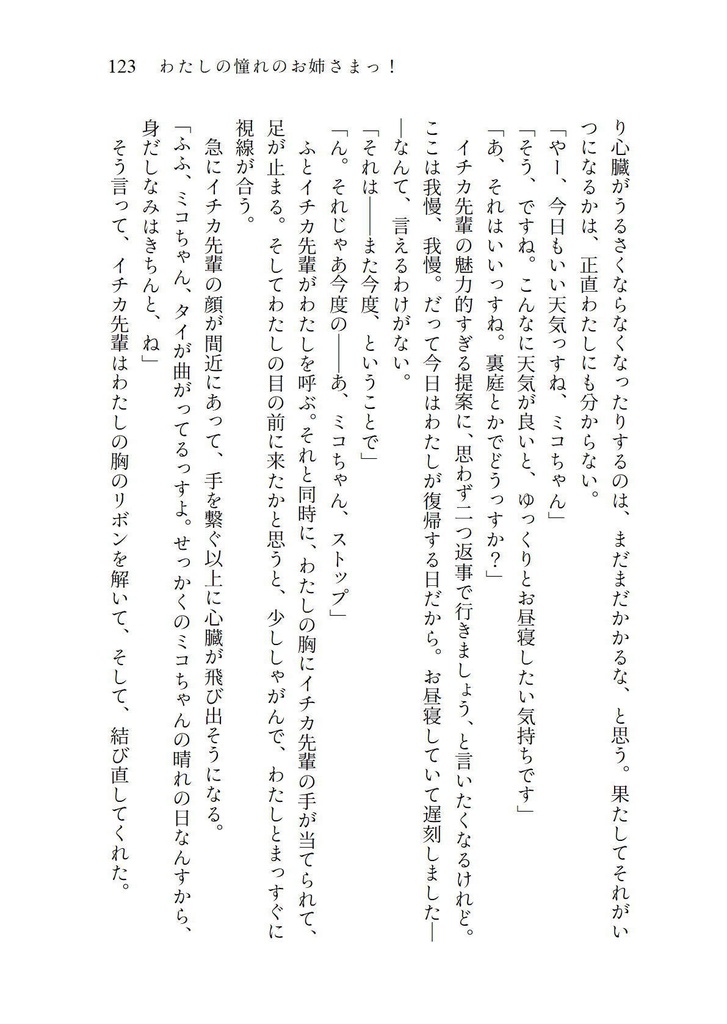 123　わたしの憧れのお姉さまっ！

り心臓がうるさくならなくなったりするのは、まだまだかかるな、と思う。果たしてそれがいつになるかは、正直わたしにも分からない。

「やー、今日もいい天気っすね、ミコちゃん」

「そう、ですね。こんなに天気が良いと、ゆっくりとお昼寝したい気持ちです」

「あ、それはいいっすね。裏庭とかでどうっすか？」

イチカ先輩の魅力的すぎる提案に、思わず二つ返事で行きましょう、と言いたくなるけれど。ここは我慢、我慢。だって今日はわたしが復帰する日だから。お昼寝していて遅刻しました——なんて、言えるわけがない。

「それは——また今度、ということで」

「ん。それじゃあ今度の——あ、ミコちゃん、ストップ」

ふとイチカ先輩がわたしを呼ぶ。それと同時に、わたしの胸にイチカ先輩の手が当てられて、足が止まる。そしてわたしの目の前に来たかと思うと、少ししゃがんで、わたしとまっすぐに視線が合う。

急にイチカ先輩の顔が間近にあって、手を繋ぐ以上に心臓が飛び出そうになる。

「ふふ、ミコちゃん、タイが曲がってるっすよ。せっかくのミコちゃんの晴れの日なんすから、身だしなみはきちんと、ね」

そう言って、イチカ先輩はわたしの胸のリボンを解いて、そして、結び直してくれた。